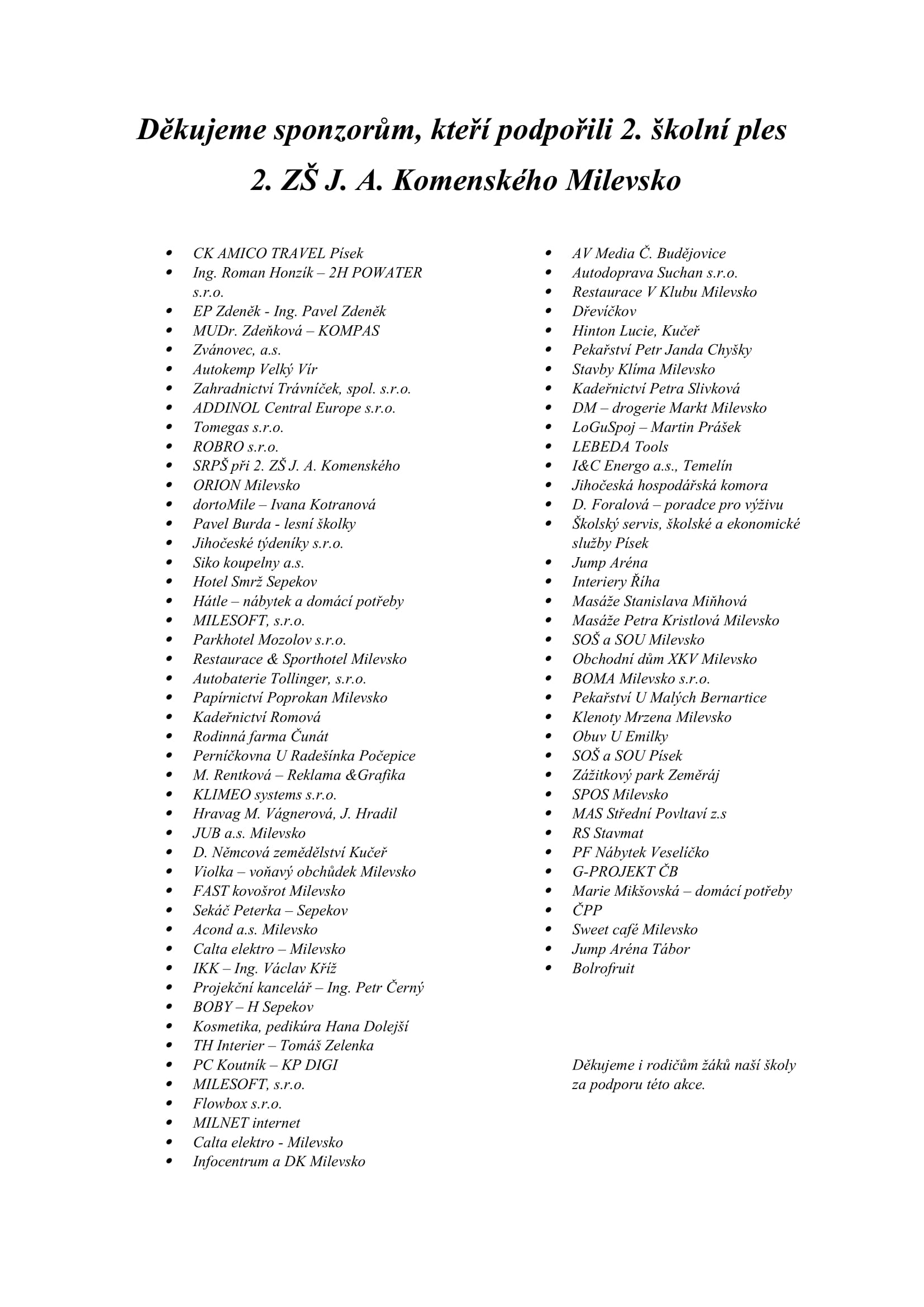 Děkujeme sponzorům, kteří podpořili 2. školní ples 2. ZŠ J. A. Komenského Milevsko

- CK AMICO TRAVEL Písek
- Ing. Roman Honzík – 2H POWATER s.r.o.
- EP Zdeněk - Ing. Pavel Zdeněk
- MUDr. Zdeňková – KOMPAS
- Zvánovec, a.s.
- Autokemp Velký Vír
- Zahradnictví Trávníček, spol. s.r.o.
- ADDINOL Central Europe s.r.o.
- Tomegas s.r.o.
- ROBRO s.r.o.
- SRPŠ při 2. ZŠ J. A. Komenského
- ORION Milevsko
- dortoMile – Ivana Kotranová
- Pavel Burda - lesní školky
- Jihočeské týdeníky s.r.o.
- Siko koupelny a.s.
- Hotel Smrž Sepekov
- Hátle – nábytek a domácí potřeby
- MILESOFT, s.r.o.
- Parkhotel Mozolov s.r.o.
- Restaurace & Sporthotel Milevsko
- Autobaterie Tollinger, s.r.o.
- Papírnictví Poprokan Milevsko
- Kadeřnictví Romová
- Rodinná farma Čunát
- Perníčkovna U Radešínka Počepice
- M. Rentková – Reklama &Grafika
- KLIMEO systems s.r.o.
- Hravag M. Vágnerová, J. Hradil
- JUB a.s. Milevsko
- D. Němcová zemědělství Kučeř
- Violka – voňavý obchůdek Milevsko
- FAST kovošrot Milevsko
- Sekáč Peterka – Sepekov
- Acond a.s. Milevsko
- Calta elektro – Milevsko
- IKK – Ing. Václav Kříž
- Projekční kancelář – Ing. Petr Černý
- BOBY – H Sepekov
- Kosmetika, pedikúra Hana Dolejší
- TH Interier – Tomáš Zelenka
- PC Koutník – KP DIGI
- MILESOFT, s.r.o.
- Flowbox s.r.o.
- MILNET internet
- Calta elektro - Milevsko
- Infocentrum a DK Milevsko

- AV Media Č. Budějovice
- Autodoprava Suchan s.r.o.
- Restaurace V Klubu Milevsko
- Dřevíčkov
- Hinton Lucie, Kučeř
- Pekařství Petr Janda Chyšky
- Stavby Klíma Milevsko
- Kadeřnictví Petra Slivková
- DM – drogerie Markt Milevsko
- LoGuSpoj – Martin Prášek
- LEBEDA Tools
- I&C Energo a.s., Temelín
- Jihočeská hospodářská komora
- D. Foralová – poradce pro výživu
- Školský servis, školské a ekonomické služby Písek
- Jump Aréna
- Interiery Říha
- Masáže Stanislava Miňhová
- Masáže Petra Kristlová Milevsko
- SOŠ a SOU Milevsko
- Obchodní dům XKV Milevsko
- BOMA Milevsko s.r.o.
- Pekařství U Malých Bernartice
- Klenoty Mrzena Milevsko
- Obuv U Emilky
- SOŠ a SOU Písek
- Zážitkový park Zeměráj
- SPOS Milevsko
- MAS Střední Povltaví z.s
- RS Stavmat
- PF Nábytek Veselíčko
- G-PROJEKT ČB
- Marie Mikšovská – domácí potřeby
- ČPP
- Sweet café Milevsko
- Jump Aréna Tábor
- Bolrofruit

Děkujeme i rodičům žáků naší školy za podporu této akce.